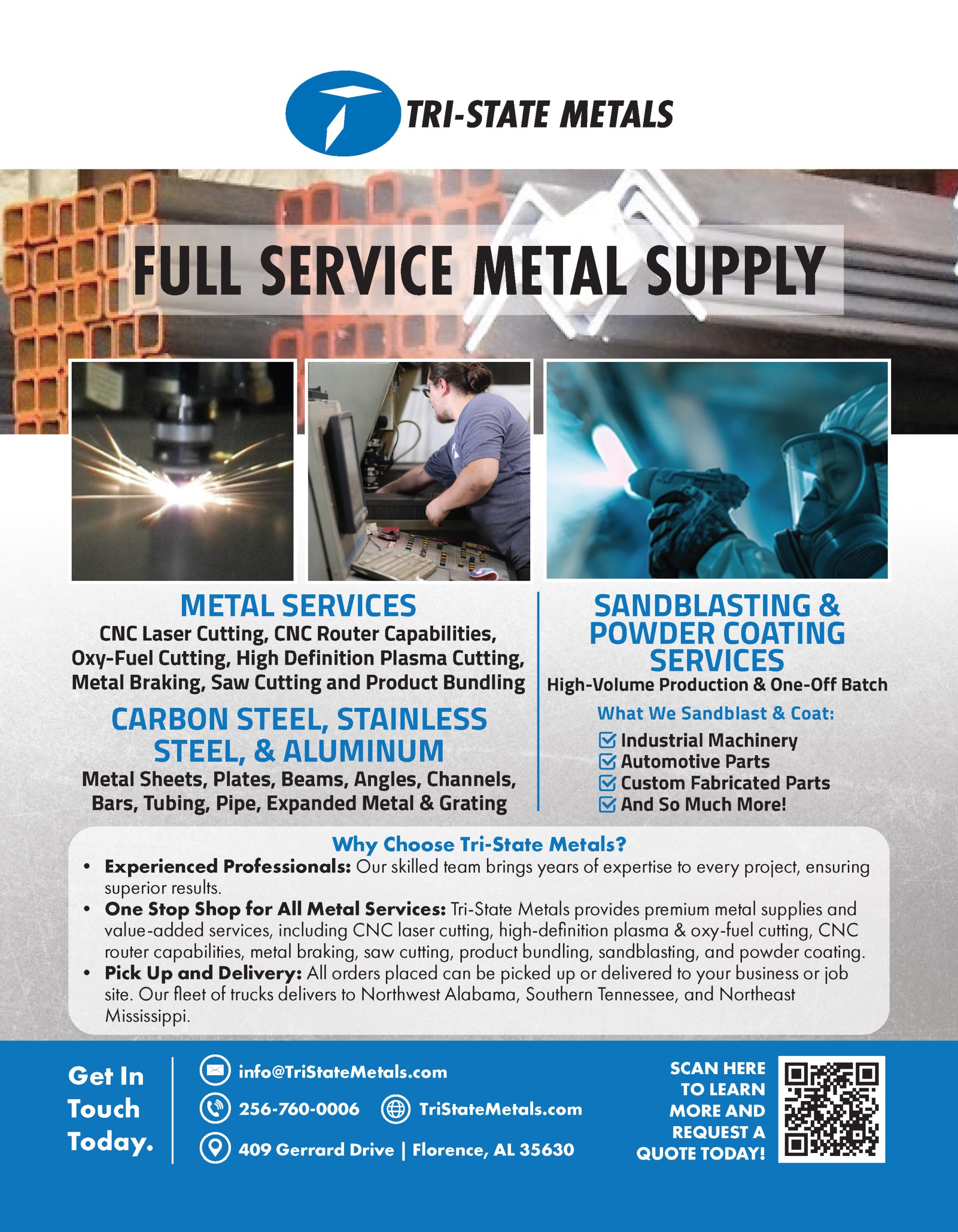 TRI-STATE METALS

FULL SERVICE METAL SUPPLY

METAL SERVICES
CNC Laser Cutting, CNC Router Capabilities, Oxy-Fuel Cutting, High Definition Plasma Cutting, Metal Braking, Saw Cutting and Product Bundling

CARBON STEEL, STAINLESS STEEL, & ALUMINUM
Metal Sheets, Plates, Beams, Angles, Channels, Bars, Tubing, Pipe, Expanded Metal & Grating

SANDBLASTING & POWDER COATING SERVICES
High-Volume Production & One-Off Batch

What We Sandblast & Coat:
Industrial Machinery
Automotive Parts
Custom Fabricated Parts
And So Much More!

Why Choose Tri-State Metals?
• Experienced Professionals: Our skilled team brings years of expertise to every project, ensuring superior results.
• One Stop Shop for All Metal Services: Tri-State Metals provides premium metal supplies and value-added services, including CNC laser cutting, high-definition plasma & oxy-fuel cutting, CNC router capabilities, metal braking, saw cutting, product bundling, sandblasting, and powder coating.
• Pick Up and Delivery: All orders placed can be picked up or delivered to your business or job site. Our fleet of trucks delivers to Northwest Alabama, Southern Tennessee, and Northeast Mississippi.

Get In Touch Today.

info@TriStateMetals.com
256-760-0006
TriStateMetals.com
409 Gerrard Drive | Florence, AL 35630

SCAN HERE TO LEARN MORE AND REQUEST A QUOTE TODAY!